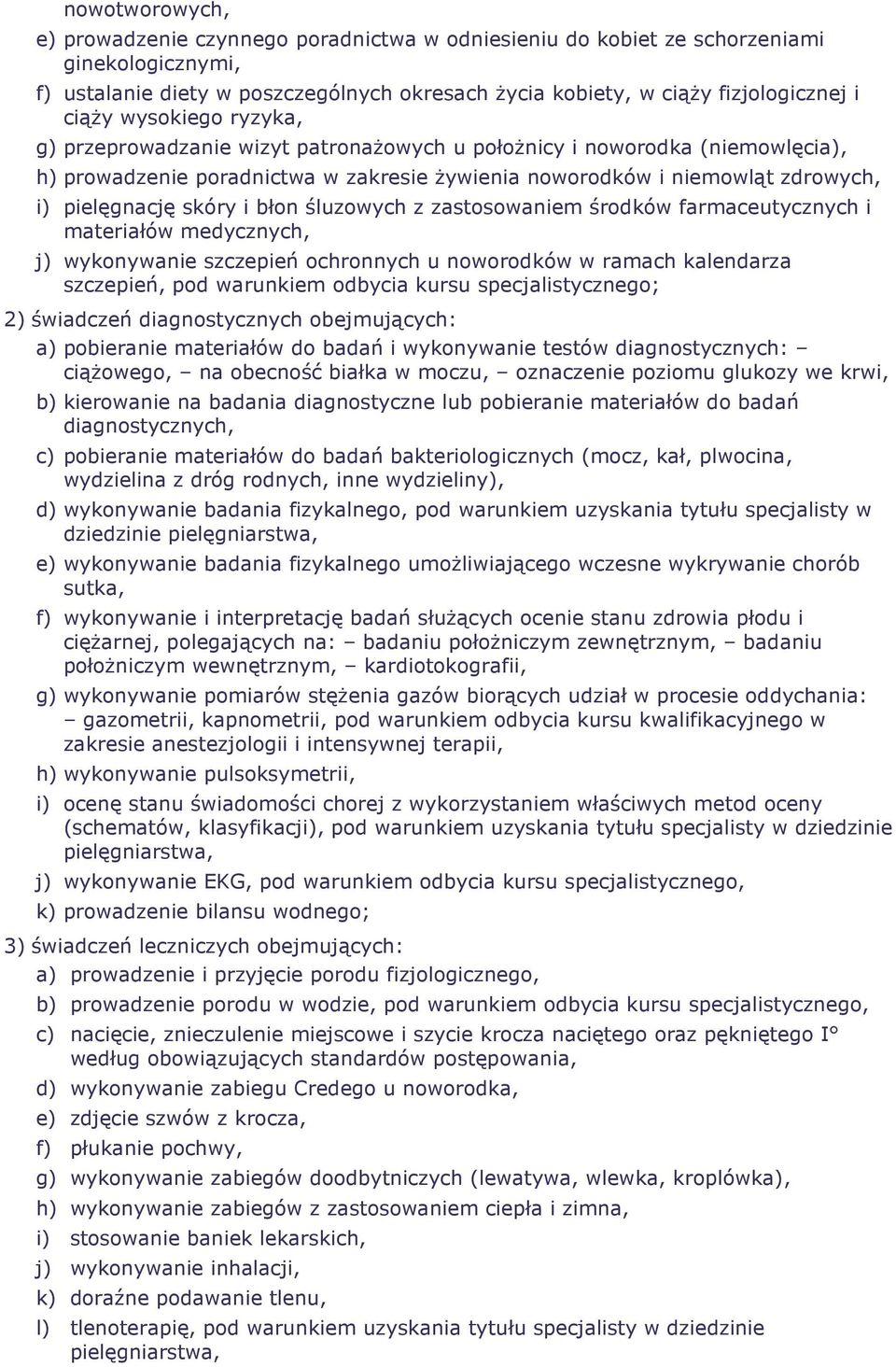 nowotworowych,

e) prowadzenie czynnego poradnictwa w odniesieniu do kobiet ze schorzeniami ginekologicznymi,

f) ustalanie diety w poszczególnych okresach życia kobiety, w ciąży fizjologicznej i ciąży wysokiego ryzyka,

g) przeprowadzanie wizyt patronażowych u położnicy i noworodka (niemowlęcia),

h) prowadzenie poradnictwa w zakresie żywienia noworodków i niemowląt zdrowych,

i) pielęgnację skóry i błon śluzowych z zastosowaniem środków farmaceutycznych i materiałów medycznych,

j) wykonywanie szczepień ochronnych u noworodków w ramach kalendarza szczepień, pod warunkiem odbycia kursu specjalistycznego;

2) świadczeń diagnostycznych obejmujących:

a) pobieranie materiałów do badań i wykonywanie testów diagnostycznych: – ciążowego, – na obecność białka w moczu, – oznaczenie poziomu glukozy we krwi,

b) kierowanie na badania diagnostyczne lub pobieranie materiałów do badań diagnostycznych,

c) pobieranie materiałów do badań bakteriologicznych (mocz, kał, plwocina, wydzielina z dróg rodnych, inne wydzieliny),

d) wykonywanie badania fizykalnego, pod warunkiem uzyskania tytułu specjalisty w dziedzinie pielęgniarstwa,

e) wykonywanie badania fizykalnego umożliwiającego wczesne wykrywanie chorób sutka,

f) wykonywanie i interpretację badań służących ocenie stanu zdrowia płodu i ciężarnej, polegających na: – badaniu położniczym zewnętrznym, – badaniu położniczym wewnętrznym, – kardiotokografii,

g) wykonywanie pomiarów stężenia gazów biorących udział w procesie oddychania: – gazometrii, kapnometrii, pod warunkiem odbycia kursu kwalifikacyjnego w zakresie anestezjologii i intensywnej terapii,

h) wykonywanie pulsoksymetrii,

i) ocenę stanu świadomości chorej z wykorzystaniem właściwych metod oceny (schematów, klasyfikacji), pod warunkiem uzyskania tytułu specjalisty w dziedzinie pielęgniarstwa,

j) wykonywanie EKG, pod warunkiem odbycia kursu specjalistycznego,

k) prowadzenie bilansu wodnego;

3) świadczeń leczniczych obejmujących:

a) prowadzenie i przyjęcie porodu fizjologicznego,

b) prowadzenie porodu w wodzie, pod warunkiem odbycia kursu specjalistycznego,

c) nacięcie, znieczulenie miejscowe i szycie krocza naciętego oraz pękniętego I° według obowiązujących standardów postępowania,

d) wykonywanie zabiegu Credego u noworodka,

e) zdjęcie szwów z krocza,

f) płukanie pochwy,

g) wykonywanie zabiegów doodbytniczych (lewatywa, wlewka, kroplówka),

h) wykonywanie zabiegów z zastosowaniem ciepła i zimna,

i) stosowanie baniek lekarskich,

j) wykonywanie inhalacji,

k) doraźne podawanie tlenu,

l) tlenoterapię, pod warunkiem uzyskania tytułu specjalisty w dziedzinie pielęgniarstwa,